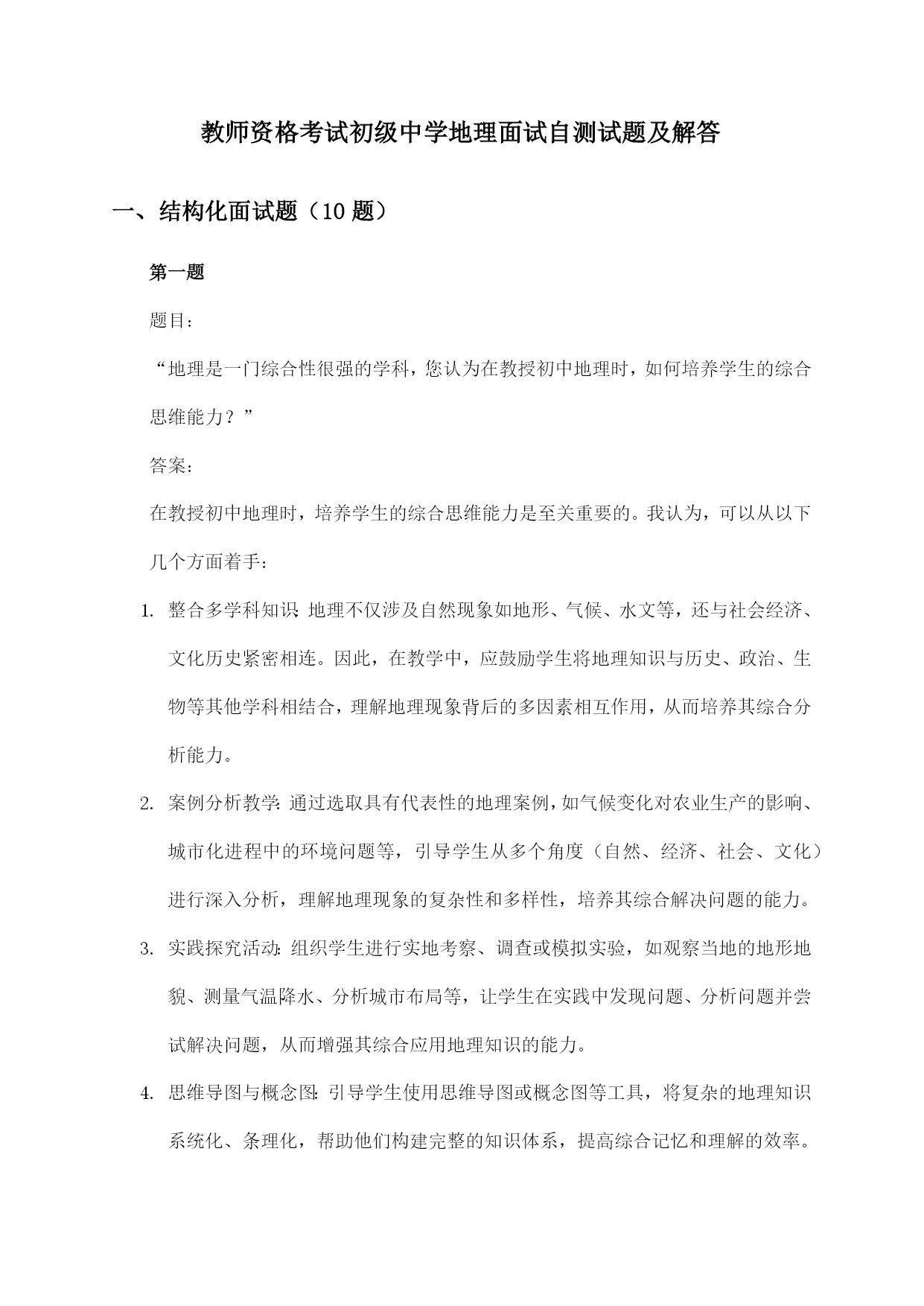 教师资格考试初级中学地理面试自测试题及解答

一、结构化面试题（10 题）

第一题

题目：

“地理是一门综合性很强的学科，您认为在教授初中地理时，如何培养学生的综合思维能力？”

答案：

在教授初中地理时，培养学生的综合思维能力是至关重要的。我认为，可以从以下几个方面着手：

1. 整合多学科知识：地理不仅涉及自然现象如地形、气候、水文等，还与社会经济、文化历史紧密相连。因此，在教学中，应鼓励学生将地理知识与历史、政治、生物等其他学科相结合，理解地理现象背后的多因素相互作用，从而培养其综合分析能力。

2. 案例分析教学：通过选取具有代表性的地理案例，如气候变化对农业生产的影响、城市化进程中的环境问题等，引导学生从多个角度（自然、经济、社会、文化）进行深入分析，理解地理现象的复杂性和多样性，培养其综合解决问题的能力。

3. 实践探究活动：组织学生进行实地考察、调查或模拟实验，如观察当地的地形地貌、测量气温降水、分析城市布局等，让学生在实践中发现问题、分析问题并尝试解决问题，从而增强其综合应用地理知识的能力。

4. 思维导图与概念图：引导学生使用思维导图或概念图等工具，将复杂的地理知识系统化、条理化，帮助他们构建完整的知识体系，提高综合记忆和理解的效率。